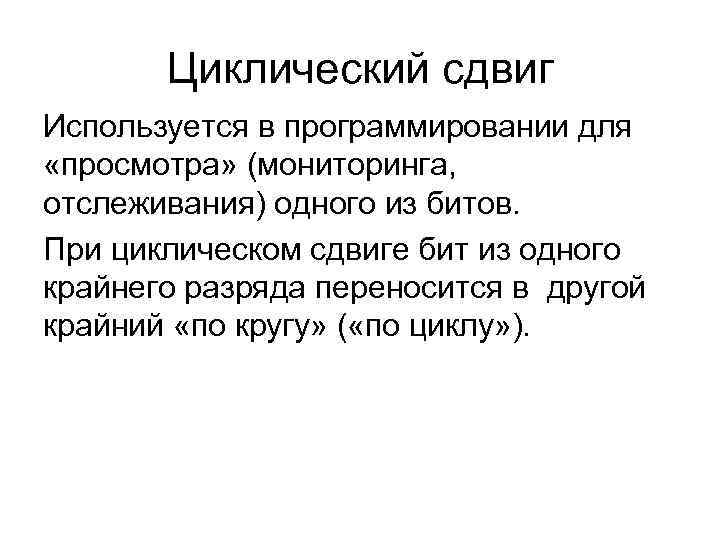 Циклический сдвиг

Используется в программировании для «просмотра» (мониторинга, отслеживания) одного из битов.

При циклическом сдвиге бит из одного крайнего разряда переносится в другой крайний «по кругу» («по циклу»).